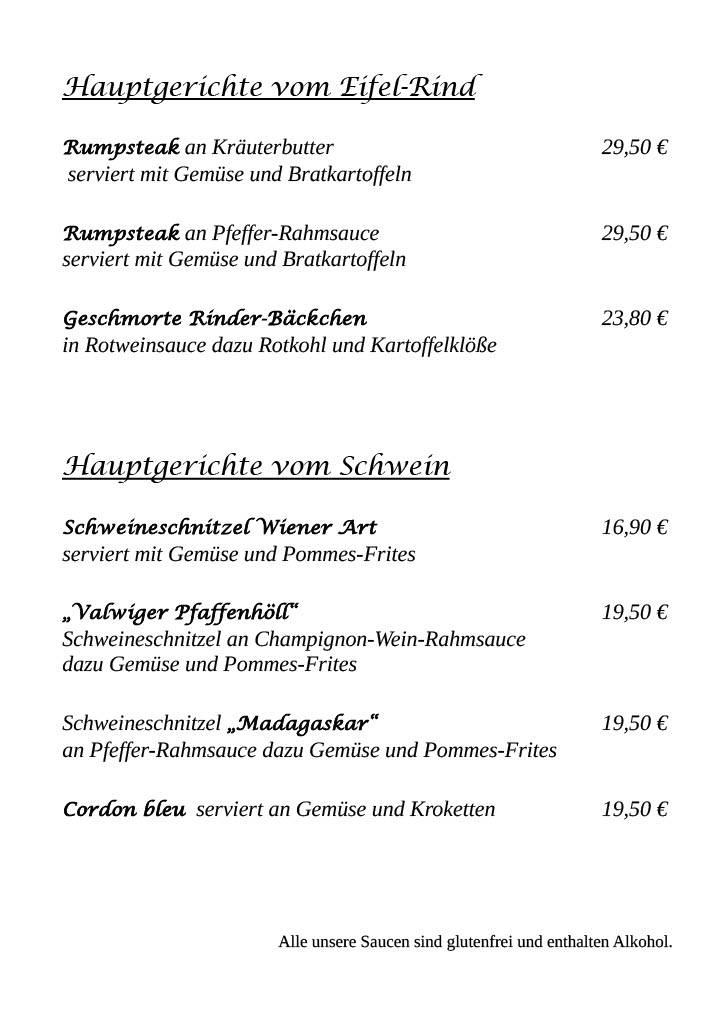 Hauptgerichte vom Eifel-Rind

Rumpsteak an Kräuterbutter 29,50 €
serviert mit Gemüse und Bratkartoffeln

Rumpsteak an Pfeffer-Rahmsauce 29,50 €
serviert mit Gemüse und Bratkartoffeln

Geschmorte Rinder-Bäckchen 23,80 €
in Rotweinsauce dazu Rotkohl und Kartoffelklöße

Hauptgerichte vom Schwein

Schweineschnitzel Wiener Art 16,90 €
serviert mit Gemüse und Pommes-Frites

„Valwiger Pfaffenhöll“ 19,50 €
Schweineschnitzel an Champignon-Wein-Rahmsauce dazu Gemüse und Pommes-Frites

Schweineschnitzel „Madagaskar“ 19,50 €
an Pfeffer-Rahmsauce dazu Gemüse und Pommes-Frites

Cordon bleu serviert an Gemüse und Kroketten 19,50 €

Alle unsere Saucen sind glutenfrei und enthalten Alkohol.